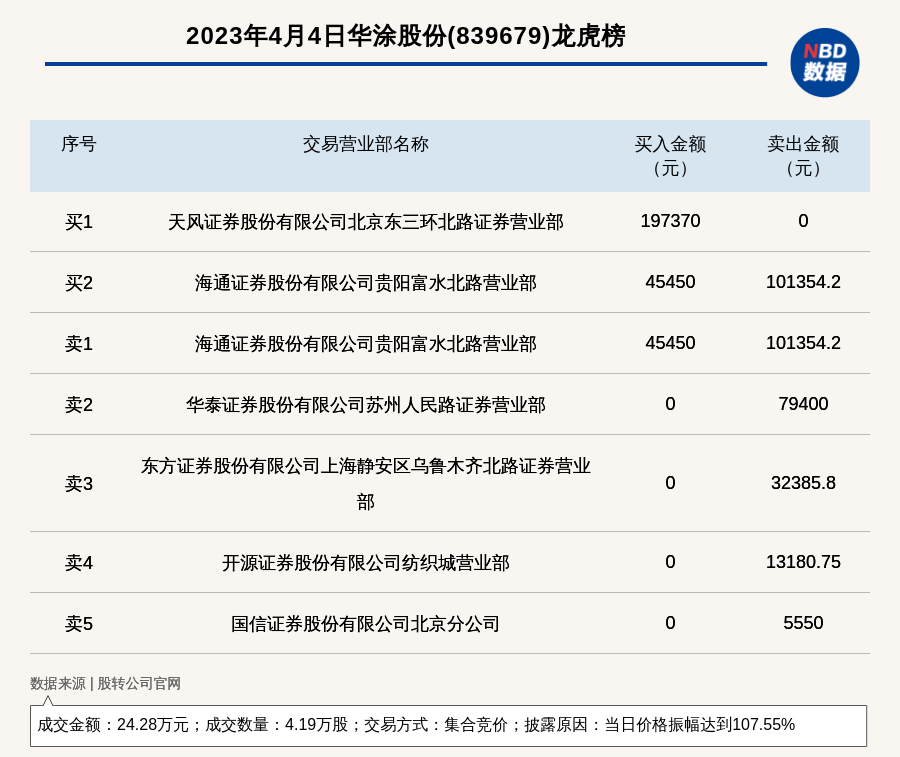 2023年4月4日华涂股份(839679)龙虎榜

NBD 数据

| 序号 | 交易营业部名称 | 买入金额（元） | 卖出金额（元） |
|---|---|---|---|
| 买1 | 天风证券股份有限公司北京东三环北路证券营业部 | 197370 | 0 |
| 买2 | 海通证券股份有限公司贵阳富水北路营业部 | 45450 | 101354.2 |
| 卖1 | 海通证券股份有限公司贵阳富水北路营业部 | 45450 | 101354.2 |
| 卖2 | 华泰证券股份有限公司苏州人民路证券营业部 | 0 | 79400 |
| 卖3 | 东方证券股份有限公司上海静安区乌鲁木齐北路证券营业部 | 0 | 32385.8 |
| 卖4 | 开源证券股份有限公司纺织城营业部 | 0 | 13180.75 |
| 卖5 | 国信证券股份有限公司北京分公司 | 0 | 5550 |

数据来源 | 股转公司官网

成交金额：24.28万元；成交数量：4.19万股；交易方式：集合竞价；披露原因：当日价格振幅达到107.55%